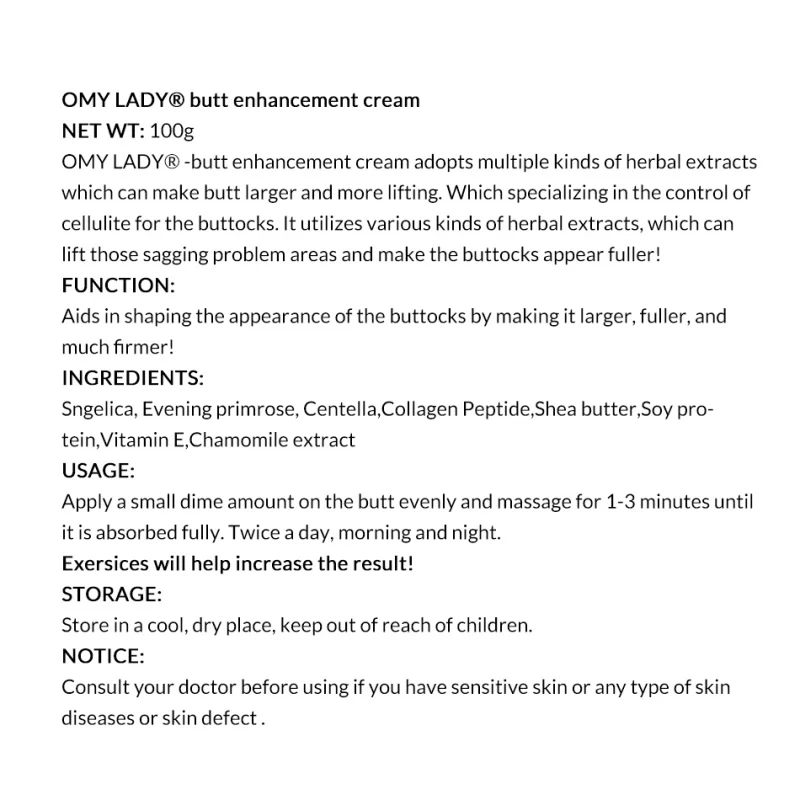 OMY LADY® butt enhancement cream
NET WT: 100g
OMY LADY® -butt enhancement cream adopts multiple kinds of herbal extracts which can make butt larger and more lifting. Which specializing in the control of cellulite for the buttocks. It utilizes various kinds of herbal extracts, which can lift those sagging problem areas and make the buttocks appear fuller!
FUNCTION:
Aids in shaping the appearance of the buttocks by making it larger, fuller, and much firmer!
INGREDIENTS:
Sngelica, Evening primrose, Centella,Collagen Peptide,Shea butter,Soy protein,Vitamin E,Chamomile extract
USAGE:
Apply a small dime amount on the butt evenly and massage for 1-3 minutes until it is absorbed fully. Twice a day, morning and night.
Exersices will help increase the result!
STORAGE:
Store in a cool, dry place, keep out of reach of children.
NOTICE:
Consult your doctor before using if you have sensitive skin or any type of skin diseases or skin defect .